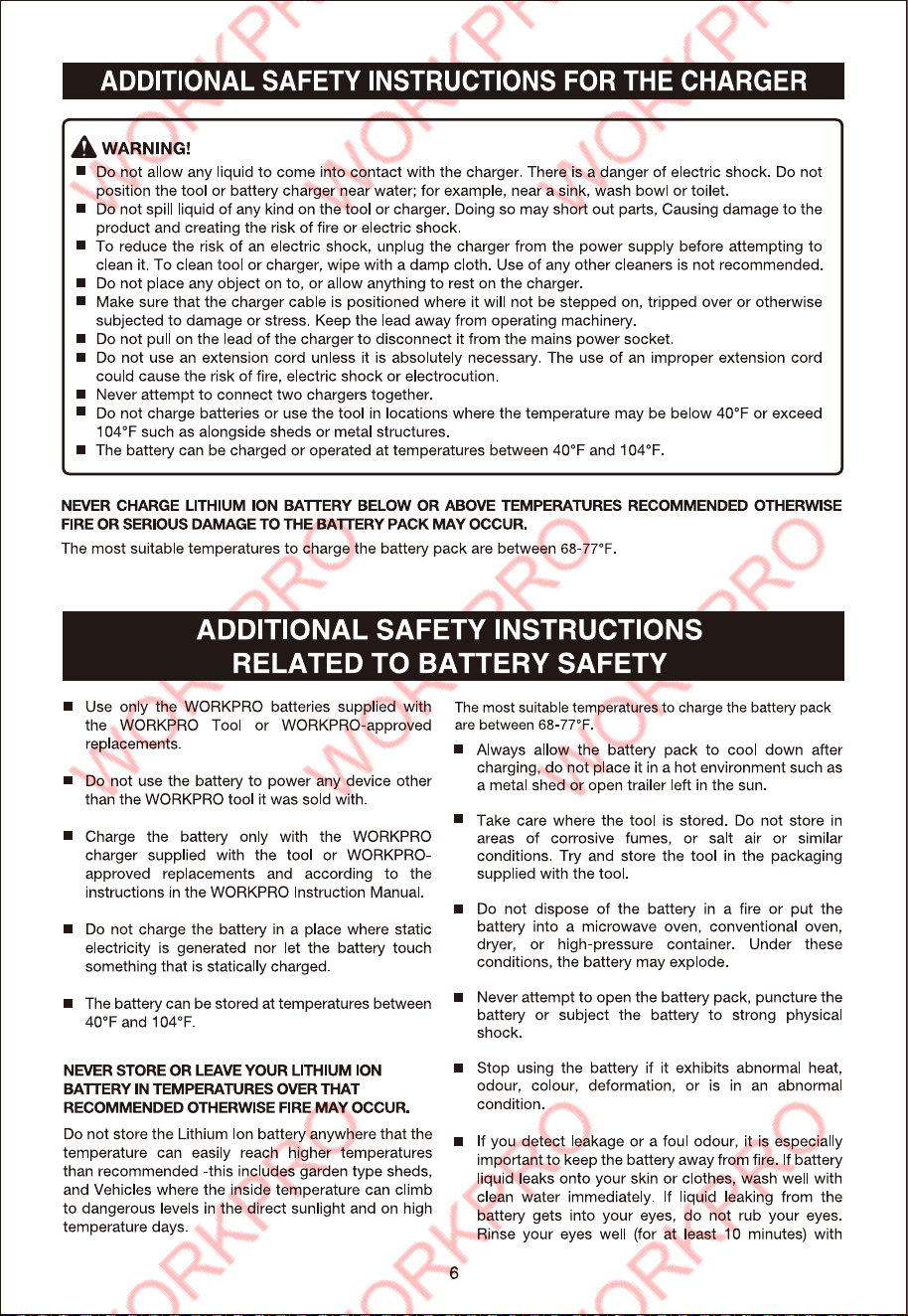 ADDITIONAL SAFETY INSTRUCTIONS FOR THE CHARGER

WARNING!

■ Do not allow any liquid to come into contact with the charger. There is a danger of electric shock. Do not position the tool or battery charger near water; for example, near a sink, wash bowl or toilet.
■ Do not spill liquid of any kind on the tool or charger. Doing so may short out parts, Causing damage to the product and creating the risk of fire or electric shock.
■ To reduce the risk of an electric shock, unplug the charger from the power supply before attempting to clean it. To clean tool or charger, wipe with a damp cloth. Use of any other cleaners is not recommended.
■ Do not place any object on to, or allow anything to rest on the charger.
■ Make sure that the charger cable is positioned where it will not be stepped on, tripped over or otherwise subjected to damage or stress. Keep the lead away from operating machinery.
■ Do not pull on the lead of the charger to disconnect it from the mains power socket.
■ Do not use an extension cord unless it is absolutely necessary. The use of an improper extension cord could cause the risk of fire, electric shock or electrocution.
■ Never attempt to connect two chargers together.
■ Do not charge batteries or use the tool in locations where the temperature may be below 40°F or exceed 104°F such as alongside sheds or metal structures.
■ The battery can be charged or operated at temperatures between 40°F and 104°F.

NEVER CHARGE LITHIUM ION BATTERY BELOW OR ABOVE TEMPERATURES RECOMMENDED OTHERWISE FIRE OR SERIOUS DAMAGE TO THE BATTERY PACK MAY OCCUR.

The most suitable temperatures to charge the battery pack are between 68-77°F.

ADDITIONAL SAFETY INSTRUCTIONS RELATED TO BATTERY SAFETY

■ Use only the WORKPRO batteries supplied with the WORKPRO Tool or WORKPRO-approved replacements.

■ Do not use the battery to power any device other than the WORKPRO tool it was sold with.

■ Charge the battery only with the WORKPRO charger supplied with the tool or WORKPRO-approved replacements and according to the instructions in the WORKPRO Instruction Manual.

■ Do not charge the battery in a place where static electricity is generated nor let the battery touch something that is statically charged.

■ The battery can be stored at temperatures between 40°F and 104°F.

NEVER STORE OR LEAVE YOUR LITHIUM ION BATTERY IN TEMPERATURES OVER THAT RECOMMENDED OTHERWISE FIRE MAY OCCUR.

Do not store the Lithium Ion battery anywhere that the temperature can easily reach higher temperatures than recommended -this includes garden type sheds, and Vehicles where the inside temperature can climb to dangerous levels in the direct sunlight and on high temperature days.

The most suitable temperatures to charge the battery pack are between 68-77°F.

■ Always allow the battery pack to cool down after charging, do not place it in a hot environment such as a metal shed or open trailer left in the sun.

■ Take care where the tool is stored. Do not store in areas of corrosive fumes, or salt air or similar conditions. Try and store the tool in the packaging supplied with the tool.

■ Do not dispose of the battery in a fire or put the battery into a microwave oven, conventional oven, dryer, or high-pressure container. Under these conditions, the battery may explode.

■ Never attempt to open the battery pack, puncture the battery or subject the battery to strong physical shock.

■ Stop using the battery if it exhibits abnormal heat, odour, colour, deformation, or is in an abnormal condition.

■ If you detect leakage or a foul odour, it is especially important to keep the battery away from fire. If battery liquid leaks onto your skin or clothes, wash well with clean water immediately. If liquid leaking from the battery gets into your eyes, do not rub your eyes. Rinse your eyes well (for at least 10 minutes) with

6